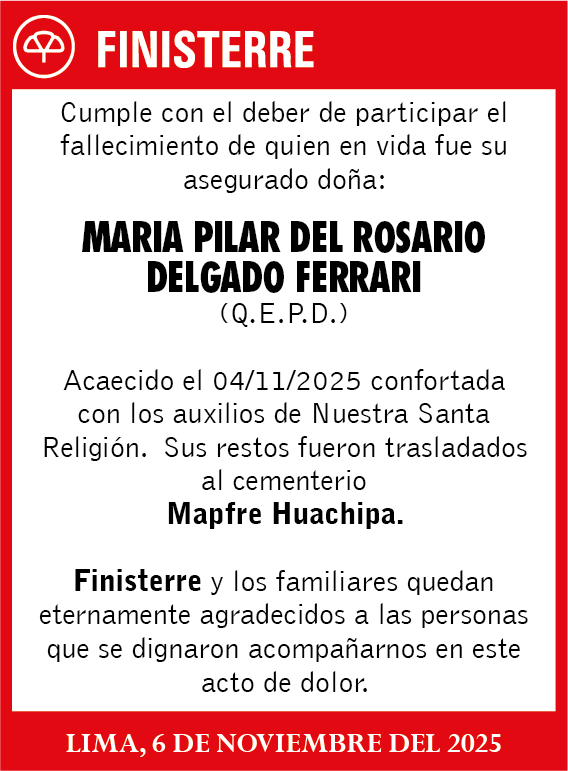 FINISTERRE

Cumple con el deber de participar el fallecimiento de quien en vida fue su asegurado doña:

MARIA PILAR DEL ROSARIO DELGADO FERRARI
(Q.E.P.D.)

Acaecido el 04/11/2025 confortada con los auxilios de Nuestra Santa Religión. Sus restos fueron trasladados al cementerio
Mapfre Huachipa.

Finisterre y los familiares quedan eternamente agradecidos a las personas que se dignaron acompañarnos en este acto de dolor.

LIMA, 6 DE NOVIEMBRE DEL 2025